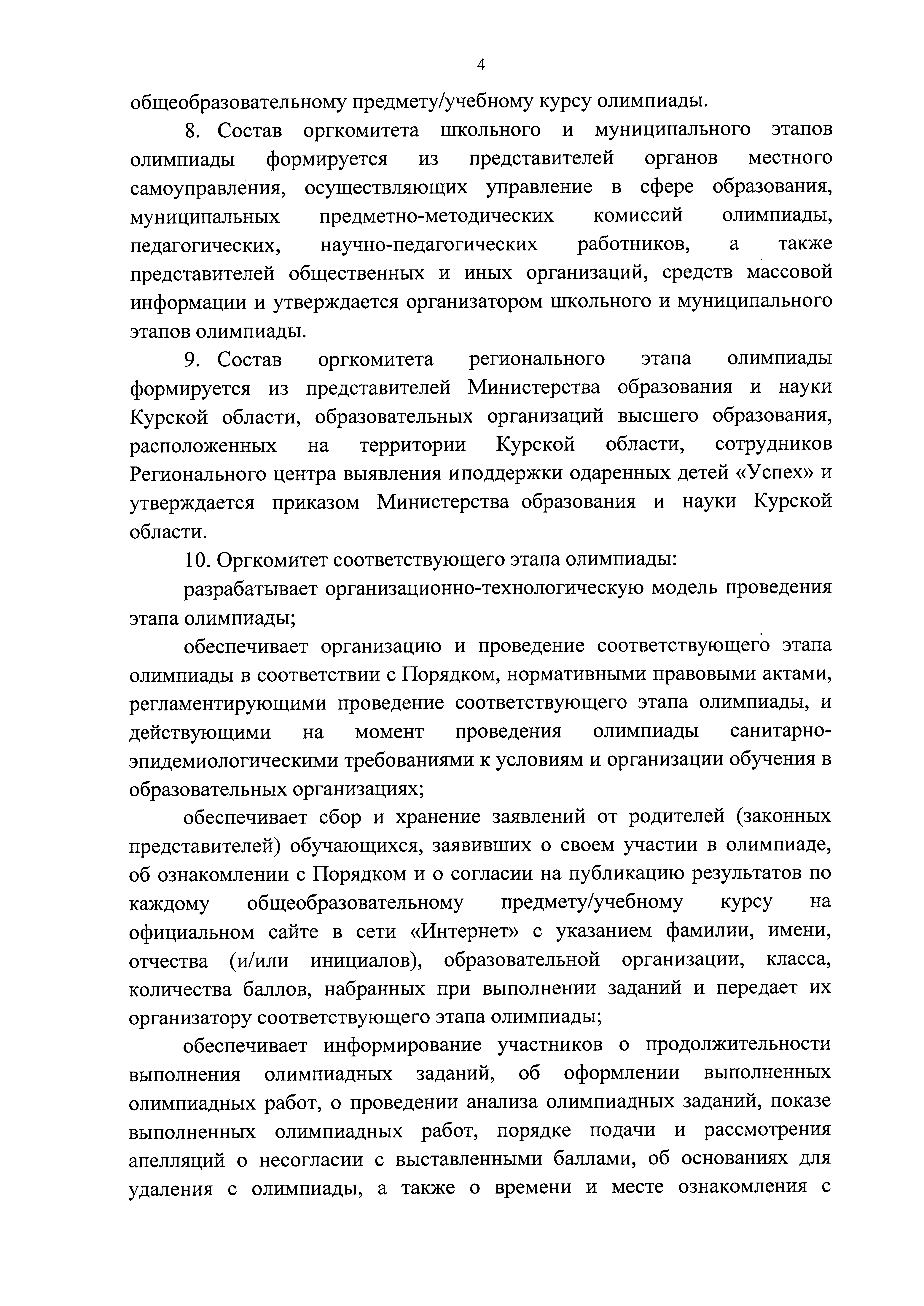 4

общеобразовательному предмету/учебному курсу олимпиады.

8. Состав оргкомитета школьного и муниципального этапов олимпиады формируется из представителей органов местного самоуправления, осуществляющих управление в сфере образования, муниципальных предметно-методических комиссий олимпиады, педагогических, научно-педагогических работников, а также представителей общественных и иных организаций, средств массовой информации и утверждается организатором школьного и муниципального этапов олимпиады.

9. Состав оргкомитета регионального этапа олимпиады формируется из представителей Министерства образования и науки Курской области, образовательных организаций высшего образования, расположенных на территории Курской области, сотрудников Регионального центра выявления иподдержки одаренных детей «Успех» и утверждается приказом Министерства образования и науки Курской области.

10. Оргкомитет соответствующего этапа олимпиады:

разрабатывает организационно-технологическую модель проведения этапа олимпиады;

обеспечивает организацию и проведение соответствующего этапа олимпиады в соответствии с Порядком, нормативными правовыми актами, регламентирующими проведение соответствующего этапа олимпиады, и действующими на момент проведения олимпиады санитарно-эпидемиологическими требованиями к условиям и организации обучения в образовательных организациях;

обеспечивает сбор и хранение заявлений от родителей (законных представителей) обучающихся, заявивших о своем участии в олимпиаде, об ознакомлении с Порядком и о согласии на публикацию результатов по каждому общеобразовательному предмету/учебному курсу на официальном сайте в сети «Интернет» с указанием фамилии, имени, отчества (и/или инициалов), образовательной организации, класса, количества баллов, набранных при выполнении заданий и передает их организатору соответствующего этапа олимпиады;

обеспечивает информирование участников о продолжительности выполнения олимпиадных заданий, об оформлении выполненных олимпиадных работ, о проведении анализа олимпиадных заданий, показе выполненных олимпиадных работ, порядке подачи и рассмотрения апелляций о несогласии с выставленными баллами, об основаниях для удаления с олимпиады, а также о времени и месте ознакомления с